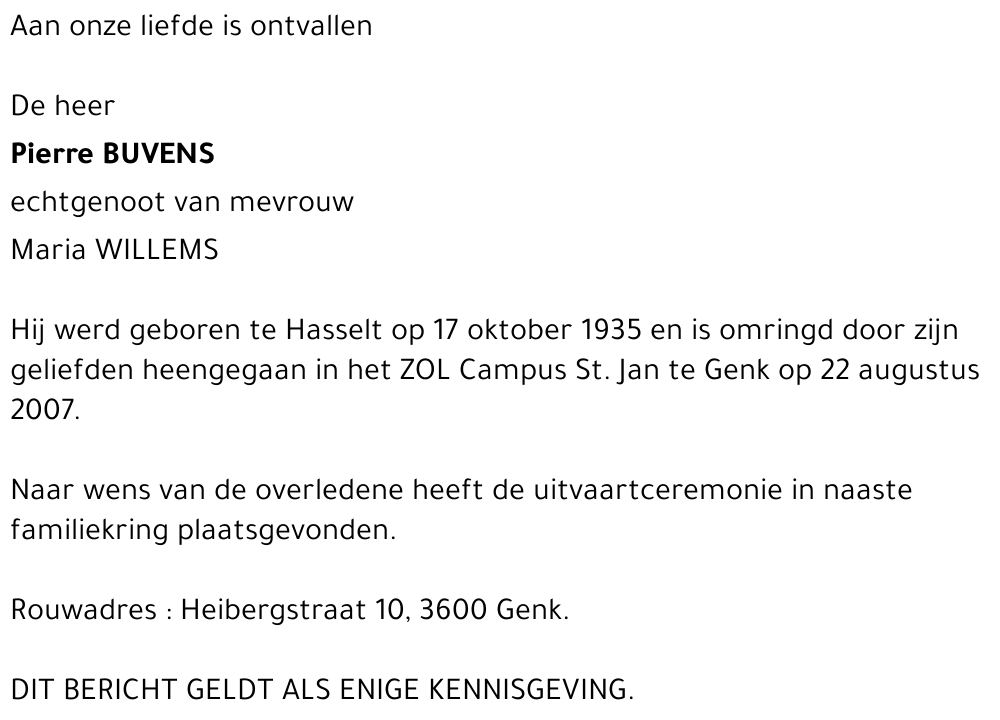 Aan onze liefde is ontvallen

De heer
Pierre BUVENS
echtgenoot van mevrouw
Maria WILLEMS

Hij werd geboren te Hasselt op 17 oktober 1935 en is omringd door zijn geliefden heengegaan in het ZOL Campus St. Jan te Genk op 22 augustus 2007.

Naar wens van de overledene heeft de uitvaartceremonie in naaste familiekring plaatsgevonden.

Rouwadres : Heibergstraat 10, 3600 Genk.

DIT BERICHT GELDT ALS ENIGE KENNISGEVING.